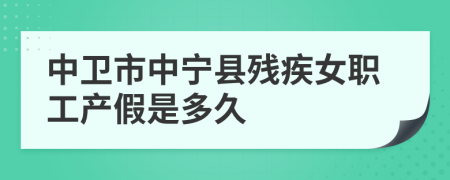 中卫市中宁县残疾女职工产假是多久